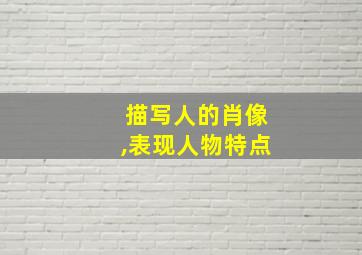 描写人的肖像
,表现人物特点